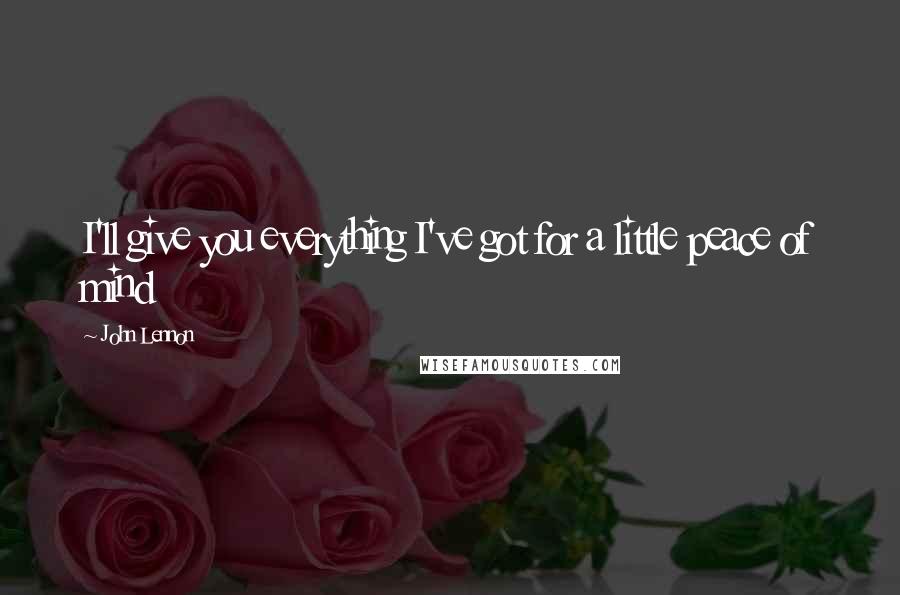 I'll give you everything I've got for a little peace of mind

~ John Lennon

WISEFAMOUSQUOTES.COM